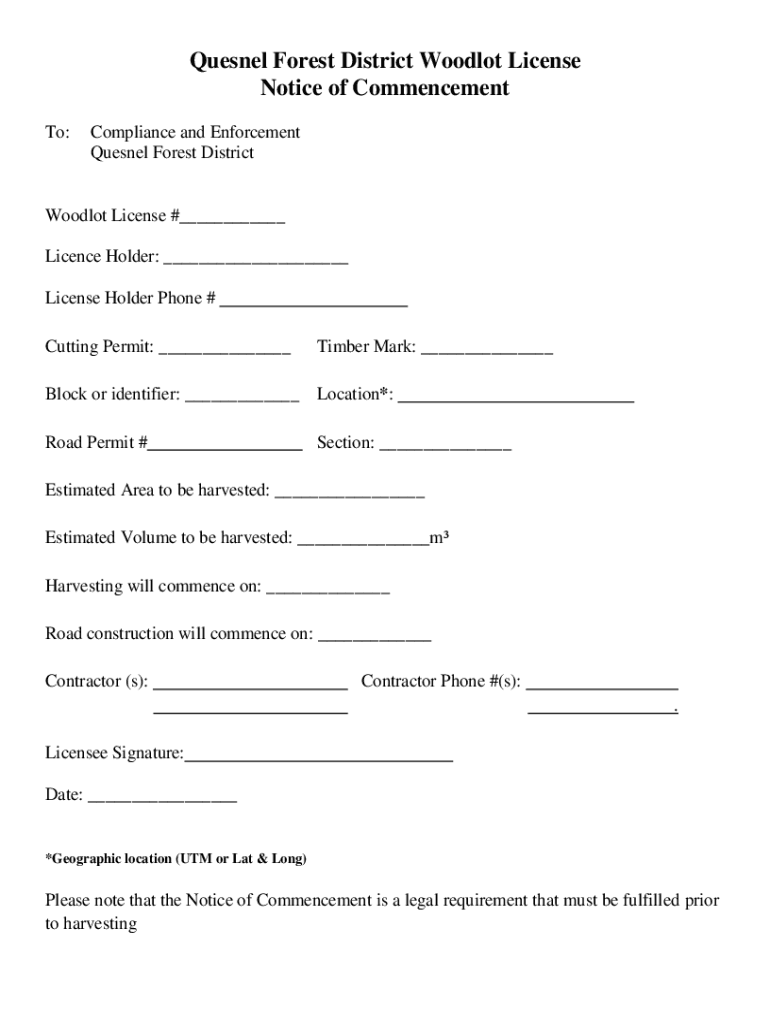 Quesnel Forest District Woodlot License
Notice of Commencement

To: Compliance and Enforcement
Quesnel Forest District

Woodlot License #____

Licence Holder: ____

License Holder Phone # ____

Cutting Permit: ____ Timber Mark: ____

Block or identifier: ____ Location*: ____

Road Permit #____ Section: ____

Estimated Area to be harvested: ____

Estimated Volume to be harvested: ____m³

Harvesting will commence on: ____

Road construction will commence on: ____

Contractor (s): ____ Contractor Phone #(s): ____
____ ____.

Licensee Signature:____

Date: ____

*Geographic location (UTM or Lat & Long)

Please note that the Notice of Commencement is a legal requirement that must be fulfilled prior to harvesting